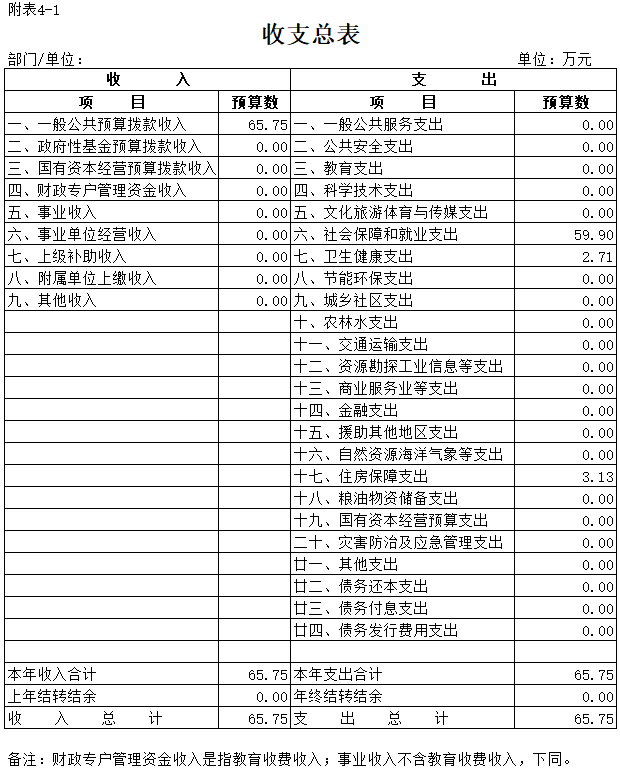 附表4-1

收支总表

部门/单位：　　　　　　　　　　　　　　　　　　　　单位：万元

| 收　入 | | 支　出 | |
|---|---|---|---|
| 项　目 | 预算数 | 项　目 | 预算数 |
| 一、一般公共预算拨款收入 | 65.75 | 一、一般公共服务支出 | 0.00 |
| 二、政府性基金预算拨款收入 | 0.00 | 二、公共安全支出 | 0.00 |
| 三、国有资本经营预算拨款收入 | 0.00 | 三、教育支出 | 0.00 |
| 四、财政专户管理资金收入 | 0.00 | 四、科学技术支出 | 0.00 |
| 五、事业收入 | 0.00 | 五、文化旅游体育与传媒支出 | 0.00 |
| 六、事业单位经营收入 | 0.00 | 六、社会保障和就业支出 | 59.90 |
| 七、上级补助收入 | 0.00 | 七、卫生健康支出 | 2.71 |
| 八、附属单位上缴收入 | 0.00 | 八、节能环保支出 | 0.00 |
| 九、其他收入 | 0.00 | 九、城乡社区支出 | 0.00 |
| | | 十、农林水支出 | 0.00 |
| | | 十一、交通运输支出 | 0.00 |
| | | 十二、资源勘探工业信息等支出 | 0.00 |
| | | 十三、商业服务业等支出 | 0.00 |
| | | 十四、金融支出 | 0.00 |
| | | 十五、援助其他地区支出 | 0.00 |
| | | 十六、自然资源海洋气象等支出 | 0.00 |
| | | 十七、住房保障支出 | 3.13 |
| | | 十八、粮油物资储备支出 | 0.00 |
| | | 十九、国有资本经营预算支出 | 0.00 |
| | | 二十、灾害防治及应急管理支出 | 0.00 |
| | | 廿一、其他支出 | 0.00 |
| | | 廿二、债务还本支出 | 0.00 |
| | | 廿三、债务付息支出 | 0.00 |
| | | 廿四、债务发行费用支出 | 0.00 |
| | | | |
| 本年收入合计 | 65.75 | 本年支出合计 | 65.75 |
| 上年结转结余 | 0.00 | 年终结转结余 | 0.00 |
| 收　入　总　计 | 65.75 | 支　出　总　计 | 65.75 |

备注：财政专户管理资金收入是指教育收费收入；事业收入不含教育收费收入，下同。